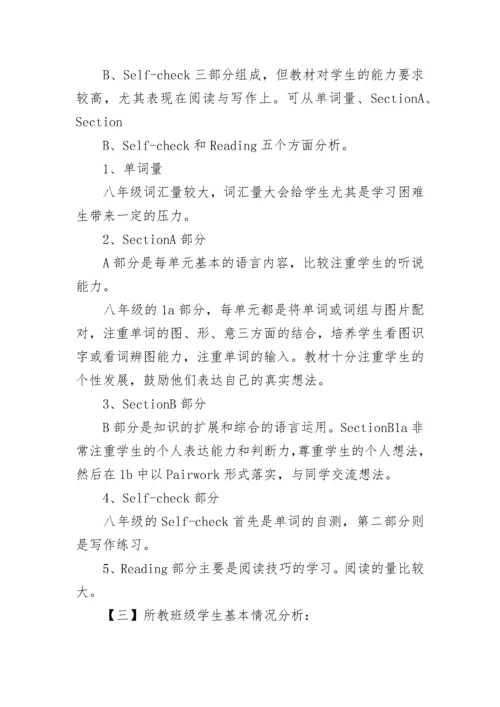 B、Self-check 三部分组成，但教材对学生的能力要求较高，尤其表现在阅读与写作上。可从单词量、SectionA、Section

B、Self-check 和 Reading 五个方面分析。

1、单词量

八年级词汇量较大，词汇量大会给学生尤其是学习困难生带来一定的压力。

2、SectionA 部分

A 部分是每单元基本的语言内容，比较注重学生的听说能力。

八年级的 1a 部分，每单元都是将单词或词组与图片配对，注重单词的图、形、意三方面的结合，培养学生看图识字或看词辨图能力，注重单词的输入。教材十分注重学生的个性发展，鼓励他们表达自己的真实想法。

3、SectionB 部分

B 部分是知识的扩展和综合的语言运用。SectionB1a 非常注重学生的个人表达能力和判断力，尊重学生的个人想法，然后在 1b 中以 Pairwork 形式落实，与同学交流想法。

4、Self-check 部分

八年级的 Self-check 首先是单词的自测，第二部分则是写作练习。

5、Reading 部分主要是阅读技巧的学习。阅读的量比较大。

【三】所教班级学生基本情况分析：